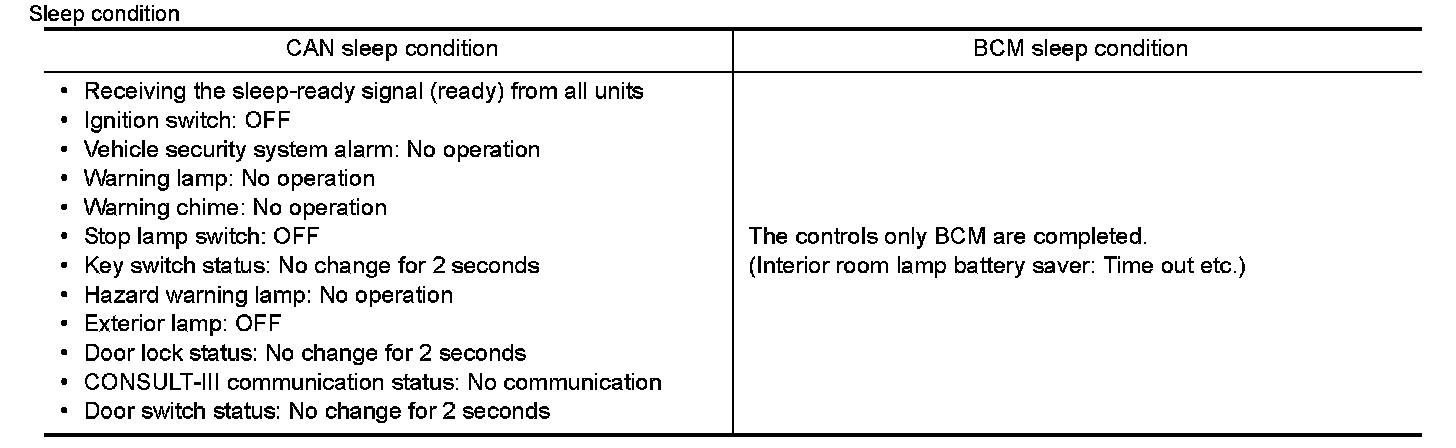 Sleep condition

| CAN sleep condition | BCM sleep condition |
|---|---|
| • Receiving the sleep-ready signal (ready) from all units • Ignition switch: OFF • Vehicle security system alarm: No operation • Warning lamp: No operation • Warning chime: No operation • Stop lamp switch: OFF • Key switch status: No change for 2 seconds • Hazard warning lamp: No operation • Exterior lamp: OFF • Door lock status: No change for 2 seconds • CONSULT-III communication status: No communication • Door switch status: No change for 2 seconds | The controls only BCM are completed. (Interior room lamp battery saver: Time out etc.) |